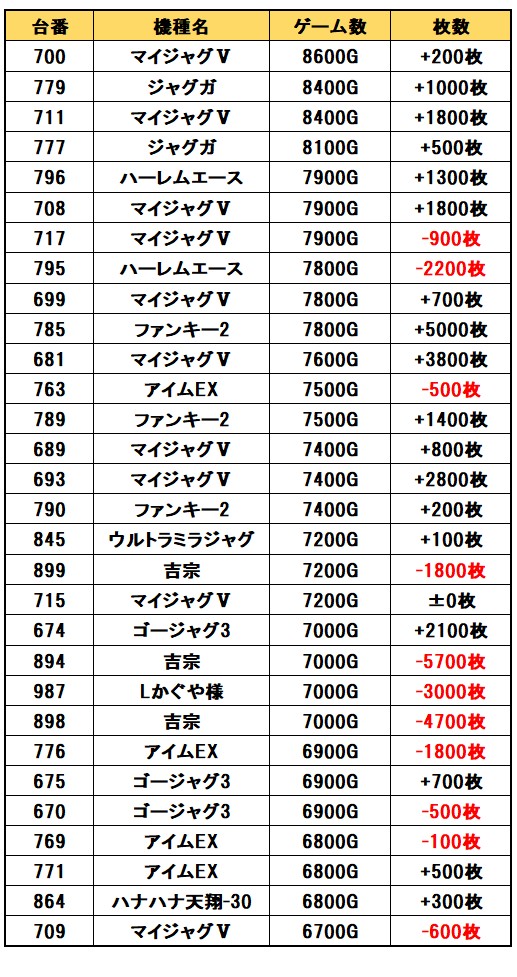 | 台番 | 機種名 | ゲーム数 | 枚数 |
|---|---|---|---|
| 700 | マイジャグV | 8600G | +200枚 |
| 779 | ジャグガ | 8400G | +1000枚 |
| 711 | マイジャグV | 8400G | +1800枚 |
| 777 | ジャグガ | 8100G | +500枚 |
| 796 | ハーレムエース | 7900G | +1300枚 |
| 708 | マイジャグV | 7900G | +1800枚 |
| 717 | マイジャグV | 7900G | -900枚 |
| 795 | ハーレムエース | 7800G | -2200枚 |
| 699 | マイジャグV | 7800G | +700枚 |
| 785 | ファンキー2 | 7800G | +5000枚 |
| 681 | マイジャグV | 7600G | +3800枚 |
| 763 | アイムEX | 7500G | -500枚 |
| 789 | ファンキー2 | 7500G | +1400枚 |
| 689 | マイジャグV | 7400G | +800枚 |
| 693 | マイジャグV | 7400G | +2800枚 |
| 790 | ファンキー2 | 7400G | +200枚 |
| 845 | ウルトラミラジャグ | 7200G | +100枚 |
| 899 | 吉宗 | 7200G | -1800枚 |
| 715 | マイジャグV | 7200G | ±0枚 |
| 674 | ゴージャグ3 | 7000G | +2100枚 |
| 894 | 吉宗 | 7000G | -5700枚 |
| 987 | Lかぐや様 | 7000G | -3000枚 |
| 898 | 吉宗 | 7000G | -4700枚 |
| 776 | アイムEX | 6900G | -1800枚 |
| 675 | ゴージャグ3 | 6900G | +700枚 |
| 670 | ゴージャグ3 | 6900G | -500枚 |
| 769 | アイムEX | 6800G | -100枚 |
| 771 | アイムEX | 6800G | +500枚 |
| 864 | ハナハナ天翔-30 | 6800G | +300枚 |
| 709 | マイジャグV | 6700G | -600枚 |